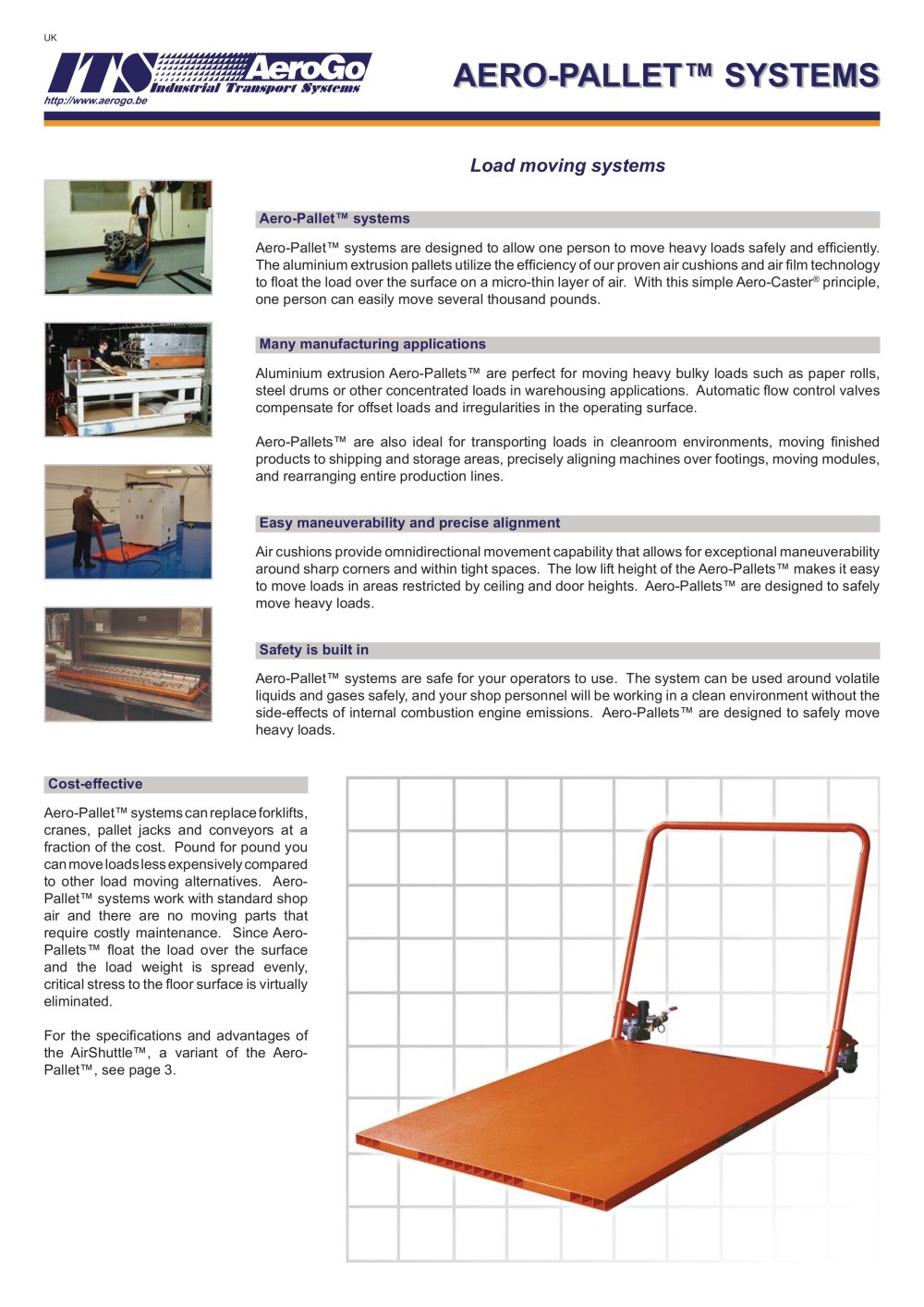 UK

ITS AeroGo
Industrial Transport Systems
http://www.aerogo.be

AERO-PALLET™ SYSTEMS

Load moving systems

Aero-Pallet™ systems

Aero-Pallet™ systems are designed to allow one person to move heavy loads safely and efficiently. The aluminium extrusion pallets utilize the efficiency of our proven air cushions and air film technology to float the load over the surface on a micro-thin layer of air. With this simple Aero-Caster® principle, one person can easily move several thousand pounds.

Many manufacturing applications

Aluminium extrusion Aero-Pallets™ are perfect for moving heavy bulky loads such as paper rolls, steel drums or other concentrated loads in warehousing applications. Automatic flow control valves compensate for offset loads and irregularities in the operating surface.

Aero-Pallets™ are also ideal for transporting loads in cleanroom environments, moving finished products to shipping and storage areas, precisely aligning machines over footings, moving modules, and rearranging entire production lines.

Easy maneuverability and precise alignment

Air cushions provide omnidirectional movement capability that allows for exceptional maneuverability around sharp corners and within tight spaces. The low lift height of the Aero-Pallets™ makes it easy to move loads in areas restricted by ceiling and door heights. Aero-Pallets™ are designed to safely move heavy loads.

Safety is built in

Aero-Pallet™ systems are safe for your operators to use. The system can be used around volatile liquids and gases safely, and your shop personnel will be working in a clean environment without the side-effects of internal combustion engine emissions. Aero-Pallets™ are designed to safely move heavy loads.

Cost-effective

Aero-Pallet™ systems can replace forklifts, cranes, pallet jacks and conveyors at a fraction of the cost. Pound for pound you can move loads less expensively compared to other load moving alternatives. Aero-Pallet™ systems work with standard shop air and there are no moving parts that require costly maintenance. Since Aero-Pallets™ float the load over the surface and the load weight is spread evenly, critical stress to the floor surface is virtually eliminated.

For the specifications and advantages of the AirShuttle™, a variant of the Aero-Pallet™, see page 3.